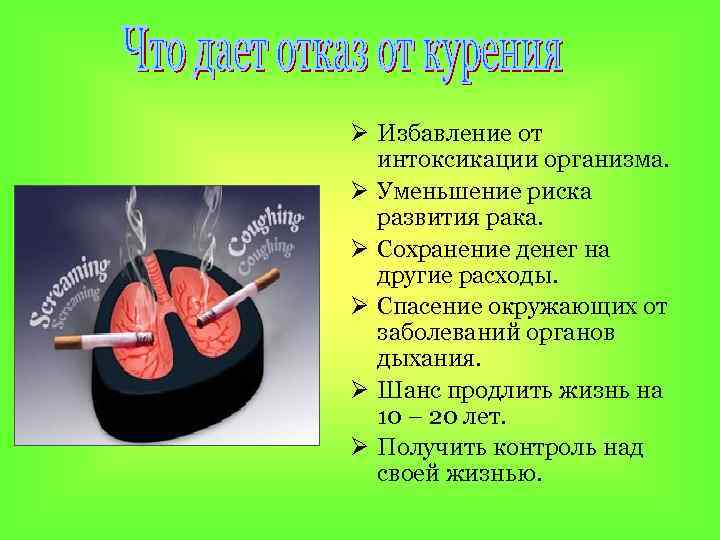 Что дает отказ от курения

Screaming
Screaming
Coughing
Coughing

➢ Избавление от интоксикации организма.
➢ Уменьшение риска развития рака.
➢ Сохранение денег на другие расходы.
➢ Спасение окружающих от заболеваний органов дыхания.
➢ Шанс продлить жизнь на 10 – 20 лет.
➢ Получить контроль над своей жизнью.